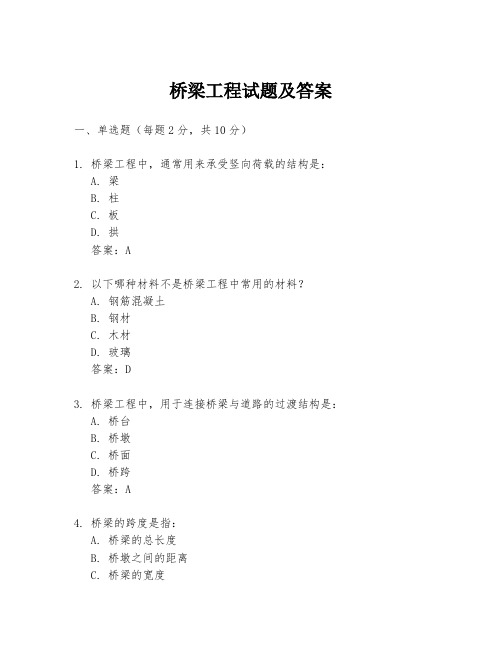 桥梁工程试题及答案

一、单选题（每题 2 分，共 10 分）

1. 桥梁工程中，通常用来承受竖向荷载的结构是：
A. 梁
B. 柱
C. 板
D. 拱
答案：A

2. 以下哪种材料不是桥梁工程中常用的材料？
A. 钢筋混凝土
B. 钢材
C. 木材
D. 玻璃
答案：D

3. 桥梁工程中，用于连接桥梁与道路的过渡结构是：
A. 桥台
B. 桥墩
C. 桥面
D. 桥跨
答案：A

4. 桥梁的跨度是指：
A. 桥梁的总长度
B. 桥墩之间的距离
C. 桥梁的宽度